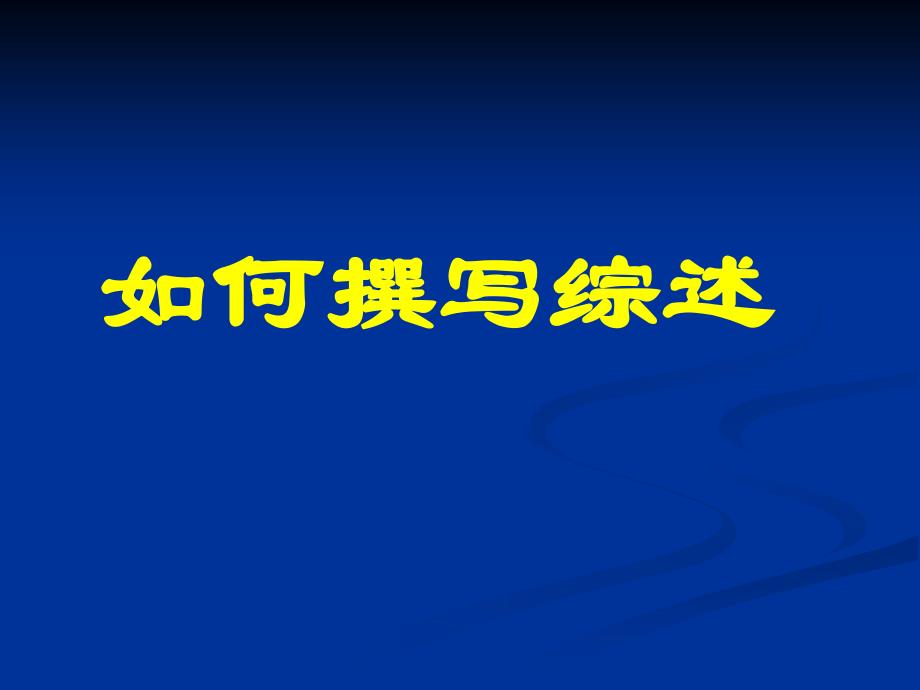 如何撰写综述